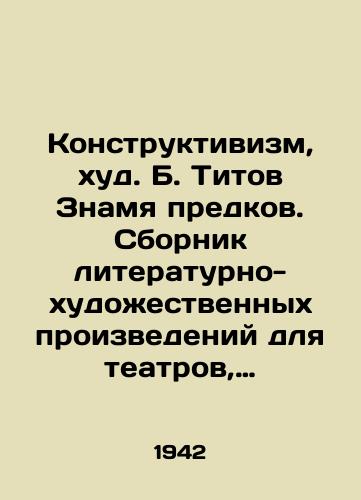 Конструктивизм, худ. Б. Титов Знамя предков. Сборник литературно-художественных произведений для театров,...

1942